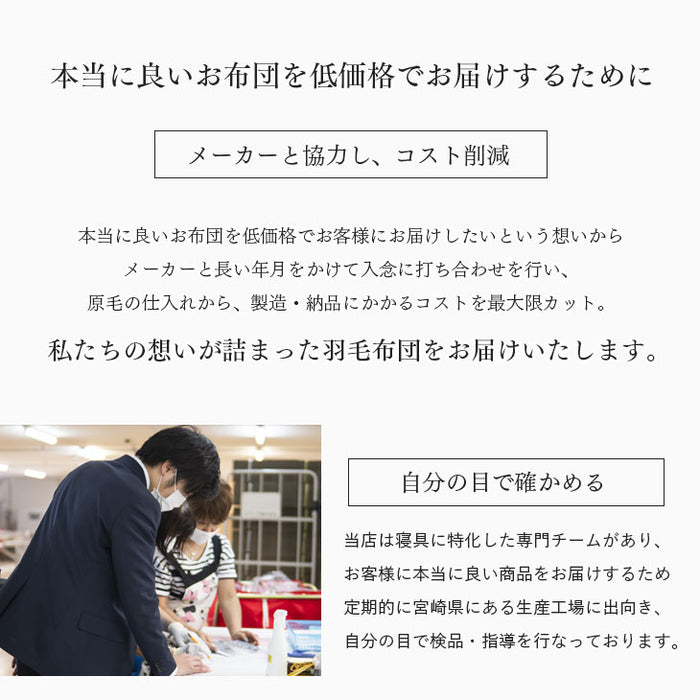 本当に良いお布団を低価格でお届けするために

メーカーと協力し、コスト削減

本当に良いお布団を低価格でお客様にお届けしたいという想いから
メーカーと長い年月をかけて入念に打ち合わせを行い、
原毛の仕入れから、製造・納品にかかるコストを最大限カット。

私たちの想いが詰まった羽毛布団をお届けいたします。

自分の目で確かめる

当店は寝具に特化した専門チームがあり、
お客様に本当に良い商品をお届けするため
定期的に宮崎県にある生産工場に出向き、
自分の目で検品・指導を行なっております。